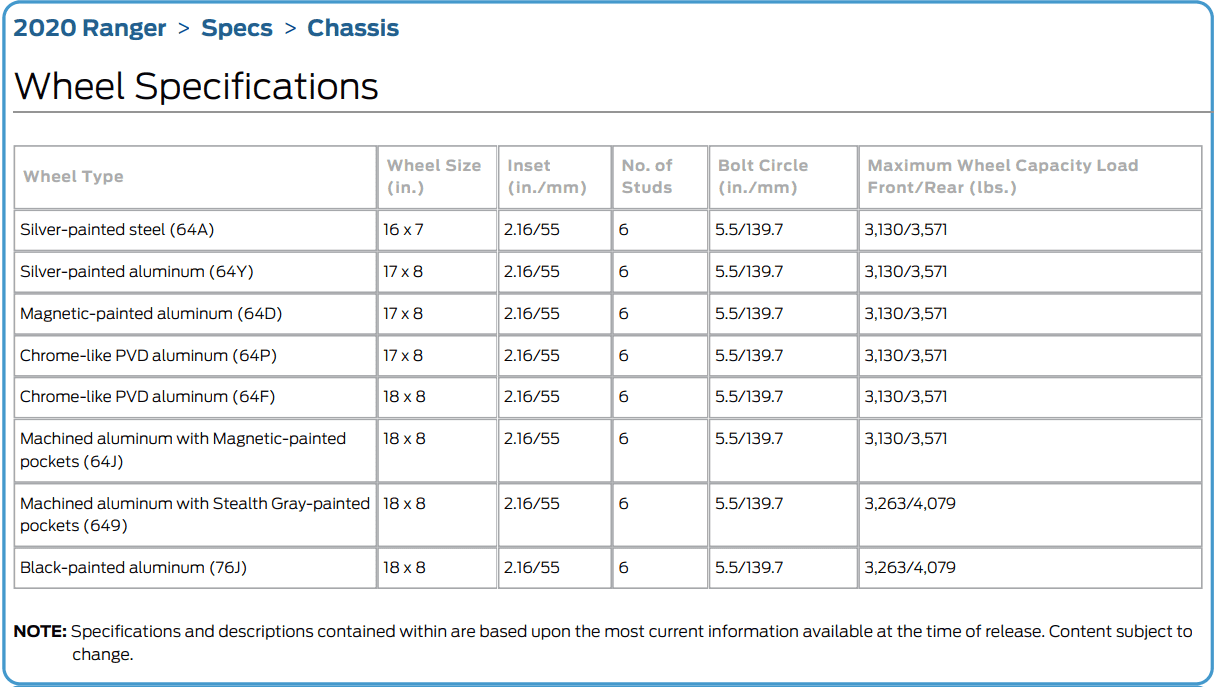 2020 Ranger > Specs > Chassis

Wheel Specifications

| Wheel Type | Wheel Size (in.) | Inset (in./mm) | No. of Studs | Bolt Circle (in./mm) | Maximum Wheel Capacity Load Front/Rear (lbs.) |
|---|---|---|---|---|---|
| Silver-painted steel (64A) | 16 x 7 | 2.16/55 | 6 | 5.5/139.7 | 3,130/3,571 |
| Silver-painted aluminum (64Y) | 17 x 8 | 2.16/55 | 6 | 5.5/139.7 | 3,130/3,571 |
| Magnetic-painted aluminum (64D) | 17 x 8 | 2.16/55 | 6 | 5.5/139.7 | 3,130/3,571 |
| Chrome-like PVD aluminum (64P) | 17 x 8 | 2.16/55 | 6 | 5.5/139.7 | 3,130/3,571 |
| Chrome-like PVD aluminum (64F) | 18 x 8 | 2.16/55 | 6 | 5.5/139.7 | 3,130/3,571 |
| Machined aluminum with Magnetic-painted pockets (64J) | 18 x 8 | 2.16/55 | 6 | 5.5/139.7 | 3,130/3,571 |
| Machined aluminum with Stealth Gray-painted pockets (649) | 18 x 8 | 2.16/55 | 6 | 5.5/139.7 | 3,263/4,079 |
| Black-painted aluminum (76J) | 18 x 8 | 2.16/55 | 6 | 5.5/139.7 | 3,263/4,079 |

NOTE: Specifications and descriptions contained within are based upon the most current information available at the time of release. Content subject to change.